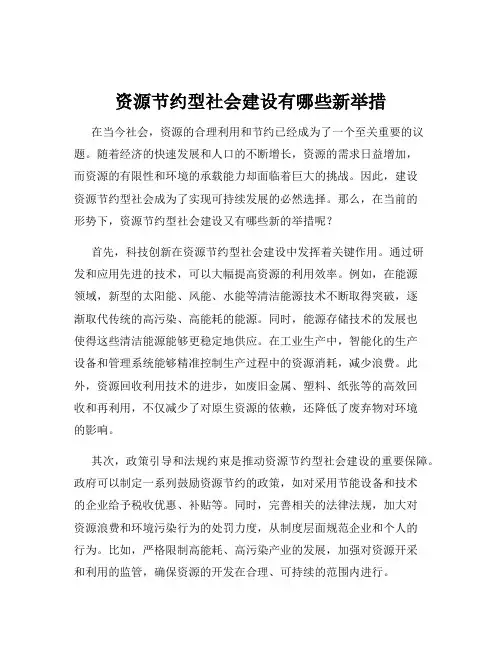 资源节约型社会建设有哪些新举措

在当今社会，资源的合理利用和节约已经成为了一个至关重要的议题。随着经济的快速发展和人口的不断增长，资源的需求日益增加，而资源的有限性和环境的承载能力却面临着巨大的挑战。因此，建设资源节约型社会成为了实现可持续发展的必然选择。那么，在当前的形势下，资源节约型社会建设又有哪些新的举措呢？

首先，科技创新在资源节约型社会建设中发挥着关键作用。通过研发和应用先进的技术，可以大幅提高资源的利用效率。例如，在能源领域，新型的太阳能、风能、水能等清洁能源技术不断取得突破，逐渐取代传统的高污染、高能耗的能源。同时，能源存储技术的发展也使得这些清洁能源能够更稳定地供应。在工业生产中，智能化的生产设备和管理系统能够精准控制生产过程中的资源消耗，减少浪费。此外，资源回收利用技术的进步，如废旧金属、塑料、纸张等的高效回收和再利用，不仅减少了对原生资源的依赖，还降低了废弃物对环境的影响。

其次，政策引导和法规约束是推动资源节约型社会建设的重要保障。政府可以制定一系列鼓励资源节约的政策，如对采用节能设备和技术的企业给予税收优惠、补贴等。同时，完善相关的法律法规，加大对资源浪费和环境污染行为的处罚力度，从制度层面规范企业和个人的行为。比如，严格限制高能耗、高污染产业的发展，加强对资源开采和利用的监管，确保资源的开发在合理、可持续的范围内进行。